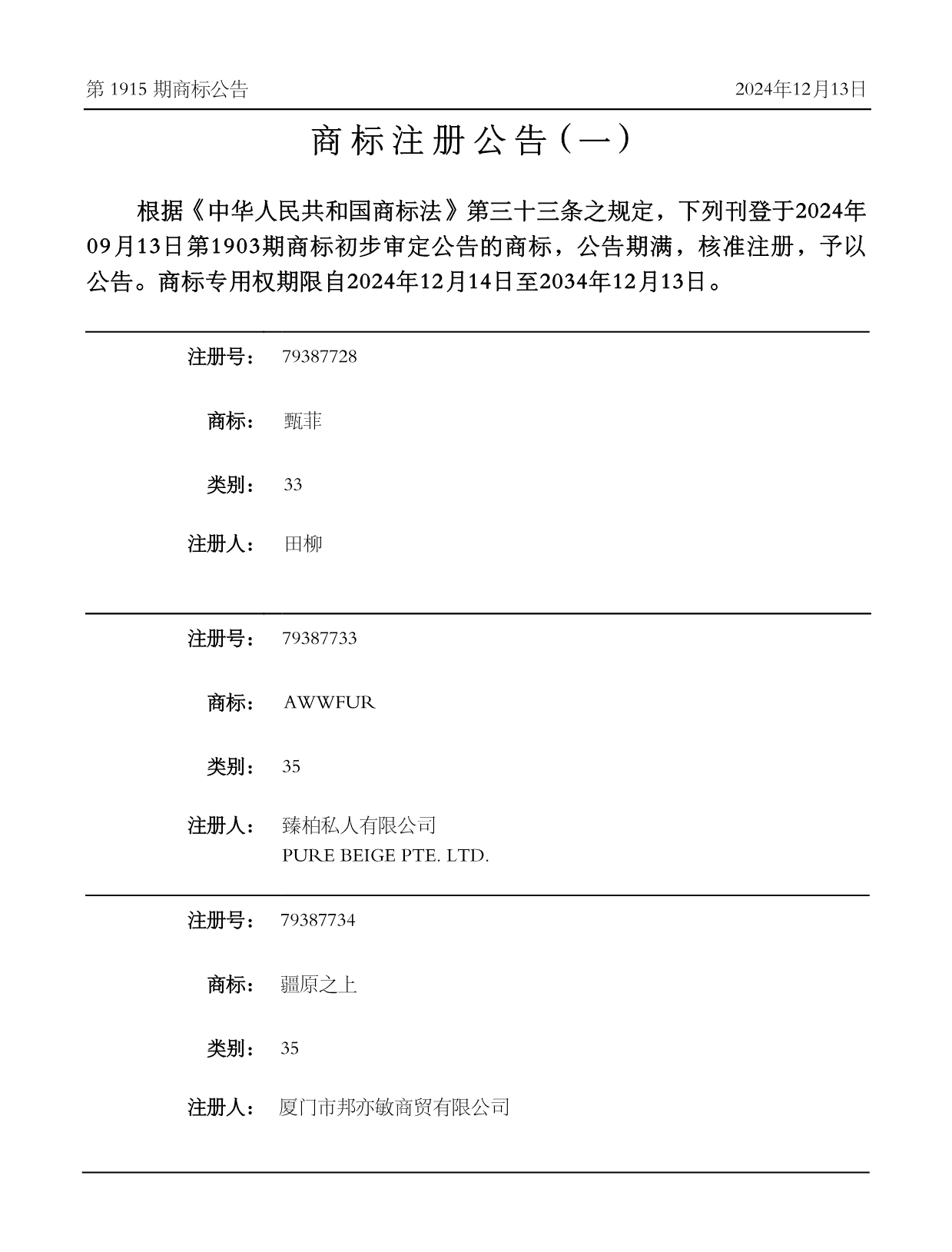 第 1915 期商标公告 2024年12月13日

商标注册公告（一）

根据《中华人民共和国商标法》第三十三条之规定，下列刊登于2024年09月13日第1903期商标初步审定公告的商标，公告期满，核准注册，予以公告。商标专用权期限自2024年12月14日至2034年12月13日。

注册号： 79387728

商标： 甄菲

类别： 33

注册人： 田柳

注册号： 79387733

商标： AWWFUR

类别： 35

注册人： 臻柏私人有限公司
PURE BEIGE PTE. LTD.

注册号： 79387734

商标： 疆原之上

类别： 35

注册人： 厦门市邦亦敏商贸有限公司